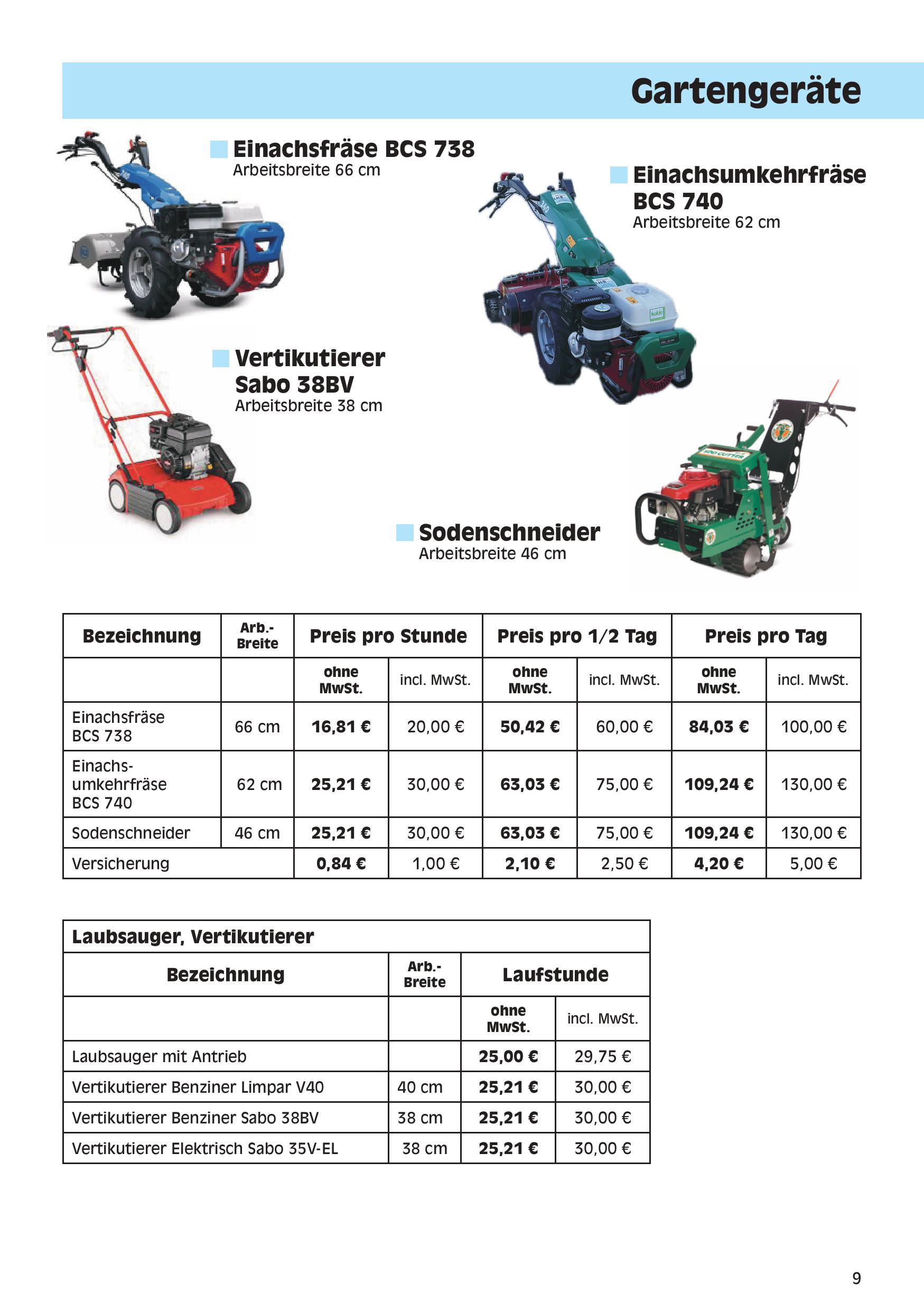 Gartengeräte

Einachsfräse BCS 738
Arbeitsbreite 66 cm

Einachsumkehrfräse BCS 740
Arbeitsbreite 62 cm

Vertikutierer Sabo 38BV
Arbeitsbreite 38 cm

Sodenschneider
Arbeitsbreite 46 cm

| Bezeichnung | Arb.-Breite | Preis pro Stunde | | Preis pro 1/2 Tag | | Preis pro Tag | |
|---|---|---|---|---|---|---|---|
| | | ohne MwSt. | incl. MwSt. | ohne MwSt. | incl. MwSt. | ohne MwSt. | incl. MwSt. |
| Einachsfräse BCS 738 | 66 cm | 16,81 € | 20,00 € | 50,42 € | 60,00 € | 84,03 € | 100,00 € |
| Einachsumkehrfräse BCS 740 | 62 cm | 25,21 € | 30,00 € | 63,03 € | 75,00 € | 109,24 € | 130,00 € |
| Sodenschneider | 46 cm | 25,21 € | 30,00 € | 63,03 € | 75,00 € | 109,24 € | 130,00 € |
| Versicherung | | 0,84 € | 1,00 € | 2,10 € | 2,50 € | 4,20 € | 5,00 € |

Laubsauger, Vertikutierer

| Bezeichnung | Arb.-Breite | Laufstunde | |
|---|---|---|---|
| | | ohne MwSt. | incl. MwSt. |
| Laubsauger mit Antrieb | | 25,00 € | 29,75 € |
| Vertikutierer Benziner Limpar V40 | 40 cm | 25,21 € | 30,00 € |
| Vertikutierer Benziner Sabo 38BV | 38 cm | 25,21 € | 30,00 € |
| Vertikutierer Elektrisch Sabo 35V-EL | 38 cm | 25,21 € | 30,00 € |

9